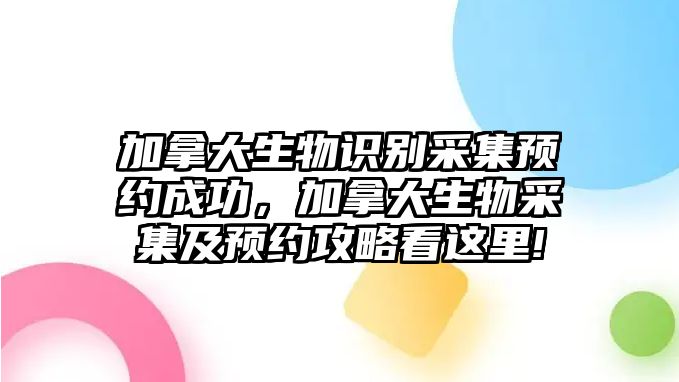 加拿大生物识别采集预约成功，加拿大生物采集及预约攻略看这里！